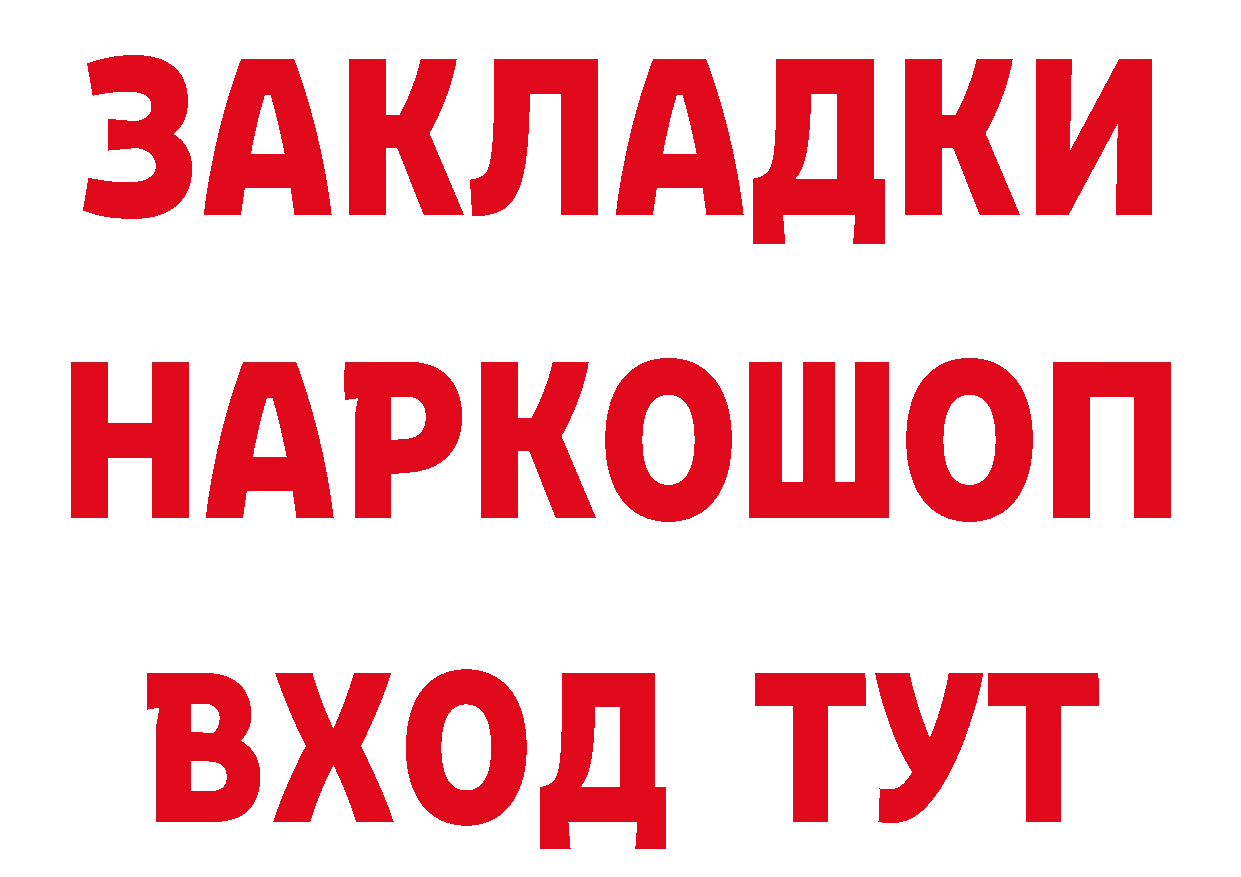 ЗАКЛАДКИ
НАРКОШОП
ВХОД ТУТ